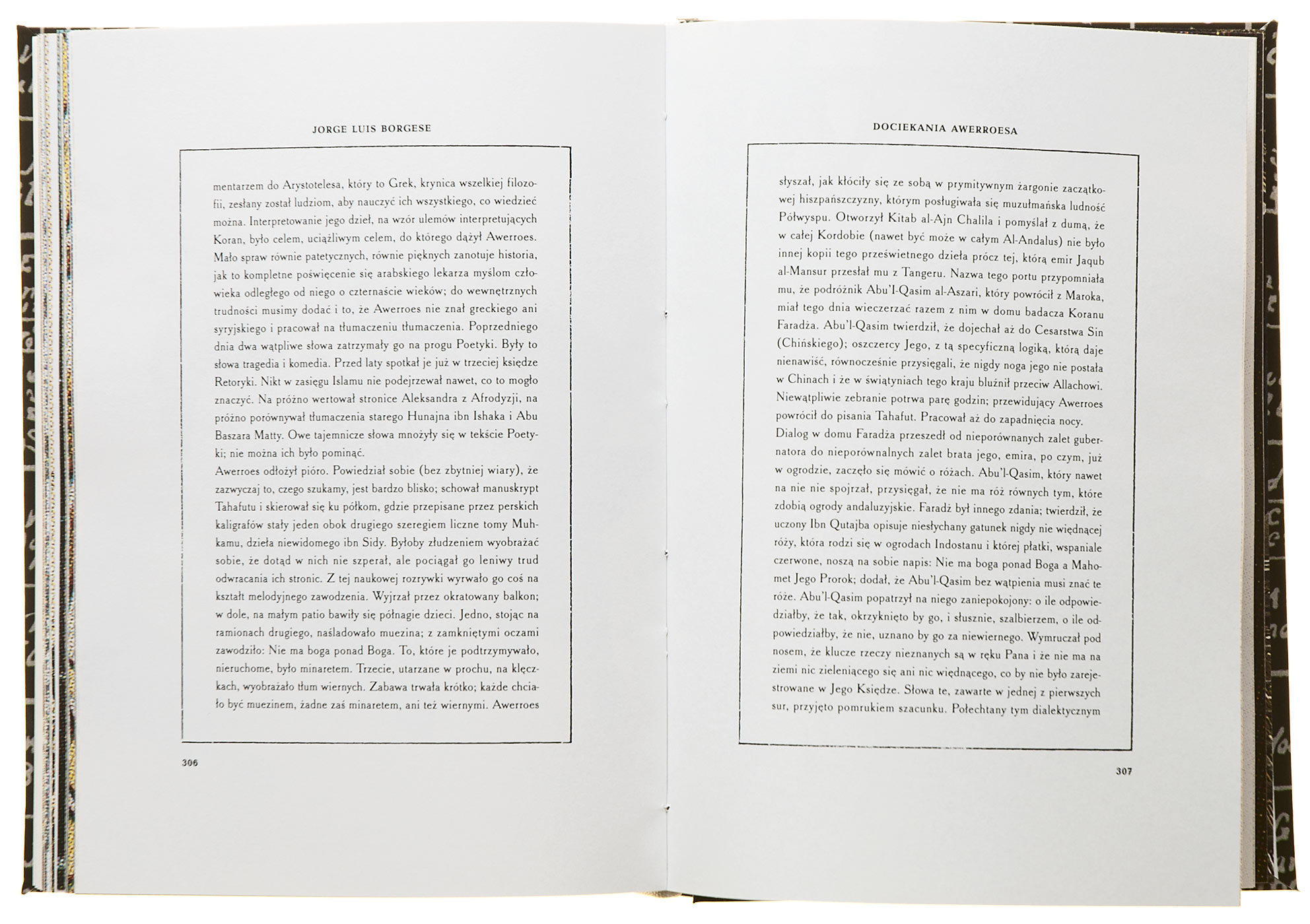 JORGE LUIS BORGESE

mentarzem do Arystotelesa, który to Grek, krynica wszelkiej filozofii, zesłany został ludziom, aby nauczyć ich wszystkiego, co wiedzieć można. Interpretowanie jego dzieł, na wzór ulemów interpretujących Koran, było celem, uciążliwym celem, do którego dążył Awerroes. Mało spraw równie patetycznych, równie pięknych zanotuje historia, jak to kompletne poświęcenie się arabskiego lekarza myślom człowieka odległego od niego o czternaście wieków; do wewnętrznych trudności musimy dodać i to, że Awerroes nie znał greckiego ani syryjskiego i pracował na tłumaczeniu tłumaczenia. Poprzedniego dnia dwa wątpliwe słowa zatrzymały go na progu Poetyki. Były to słowa tragedia i komedia. Przed laty spotkał je już w trzeciej księdze Retoryki. Nikt w zasięgu Islamu nie podejrzewał nawet, co to mogło znaczyć. Na próżno wertował stronice Aleksandra z Afrodyzji, na próżno porównywał tłumaczenia starego Hunajna ibn Ishaka i Abu Baszara Matty. Owe tajemnicze słowa mnożyły się w tekście Poetyki; nie można ich było pominąć.
Awerroes odłożył pióro. Powiedział sobie (bez zbytniej wiary), że zazwyczaj to, czego szukamy, jest bardzo blisko; schował manuskrypt Tahafutu i skierował się ku półkom, gdzie przepisane przez perskich kaligrafów stały jeden obok drugiego szeregiem liczne tomy Muhkamu, dzieła niewidomego ibn Sidy. Byłoby złudzeniem wyobrażać sobie, że dotąd w nich nie szperał, ale pociągał go leniwy trud odwracania ich stronic. Z tej naukowej rozrywki wyrwało go coś na kształt melodyjnego zawodzenia. Wyjrzał przez okratowany balkon; w dole, na małym patio bawiły się półnagie dzieci. Jedno, stojąc na ramionach drugiego, naśladowało muezina; z zamkniętymi oczami zawodziło: Nie ma boga ponad Boga. To, które je podtrzymywało, nieruchome, było minaretem. Trzecie, utarzane w prochu, na klęczkach, wyobrażało tłum wiernych. Zabawa trwała krótko; każde chciało być muezinem, żadne zaś minaretem, ani też wiernymi. Awerroes

306

DOCIEKANIA AWERROESA

słyszał, jak kłóciły się ze sobą w prymitywnym żargonie zaczątkowej hiszpańszczyzny, którym posługiwała się muzułmańska ludność Półwyspu. Otworzył Kitab al-Ajn Chalila i pomyślał z dumą, że w całej Kordobie (nawet być może w całym Al-Andalus) nie było innej kopii tego prześwietnego dzieła prócz tej, którą emir Jaqub al-Mansur przesłał mu z Tangeru. Nazwa tego portu przypomniała mu, że podróżnik Abu'l-Qasim al-Aszari, który powrócił z Maroka, miał tego dnia wieczerzać razem z nim w domu badacza Koranu Faradża. Abu'l-Qasim twierdził, że dojechał aż do Cesarstwa Sin (Chińskiego); oszczercy Jego, z tą specyficzną logiką, którą daje nienawiść, równocześnie przysięgali, że nigdy noga jego nie postała w Chinach i że w świątyniach tego kraju bluźnił przeciw Allachowi. Niewątpliwie zebranie potrwa parę godzin; przewidujący Awerroes powrócił do pisania Tahafut. Pracował aż do zapadnięcia nocy.
Dialog w domu Faradża przeszedł od nieporównanych zalet gubernatora do nieporównalnych zalet brata jego, emira, po czym, już w ogrodzie, zaczęło się mówić o różach. Abu'l-Qasim, który nawet na nie nie spojrzał, przysięgał, że nie ma róż równych tym, które zdobią ogrody andaluzyjskie. Faradż był innego zdania; twierdził, że uczony Ibn Qutajba opisuje niesłychany gatunek nigdy nie więdnącej róży, która rodzi się w ogrodach Indostanu i której płatki, wspaniale czerwone, noszą na sobie napis: Nie ma boga ponad Boga a Mahomet Jego Prorok; dodał, że Abu'l-Qasim bez wątpienia musi znać te róże. Abu'l-Qasim popatrzył na niego zaniepokojony: o ile odpowiedziałby, że tak, okrzyknięto by go, i słusznie, szalbierzem, o ile odpowiedziałby, że nie, uznano by go za niewiernego. Wymruczał pod nosem, że klucze rzeczy nieznanych są w ręku Pana i że nie ma na ziemi nic zieleniącego się ani nic więdnącego, co by nie było zarejestrowane w Jego Księdze. Słowa te, zawarte w jednej z pierwszych sur, przyjęto pomrukiem szacunku. Połechtany tym dialektycznym

307